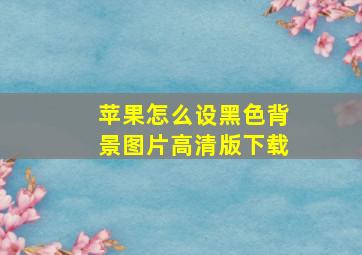 苹果怎么设黑色背景图片高清版下载